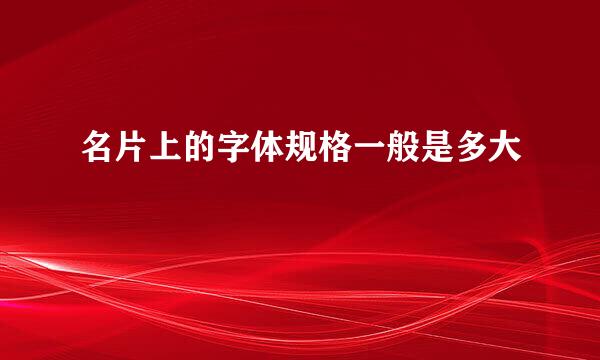 名片上的字体规格一般是多大